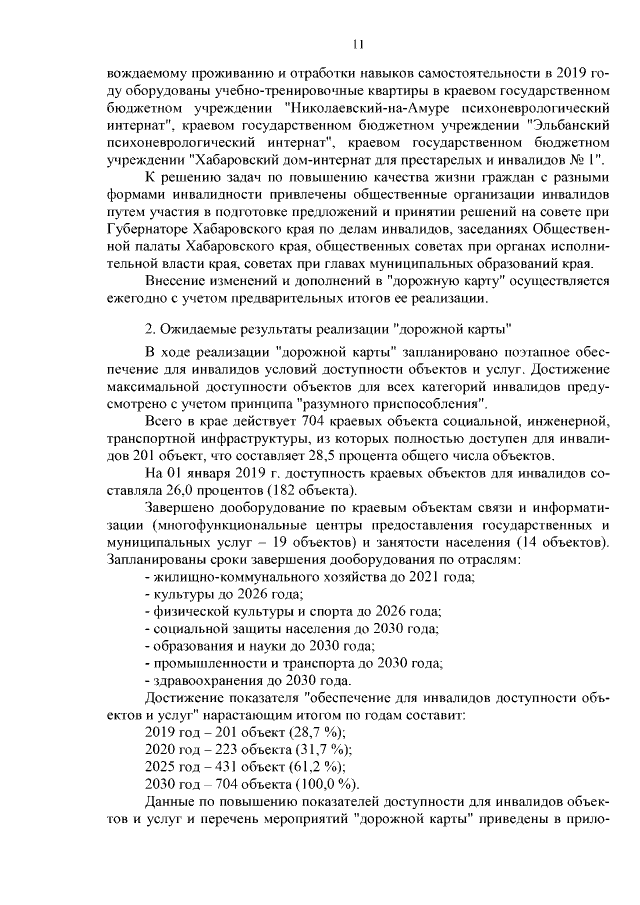 11

вождаемому проживанию и отработки навыков самостоятельности в 2019 году оборудованы учебно-тренировочные квартиры в краевом государственном бюджетном учреждении "Николаевский-на-Амуре психоневрологический интернат", краевом государственном бюджетном учреждении "Эльбанский психоневрологический интернат", краевом государственном бюджетном учреждении "Хабаровский дом-интернат для престарелых и инвалидов № 1".

К решению задач по повышению качества жизни граждан с разными формами инвалидности привлечены общественные организации инвалидов путем участия в подготовке предложений и принятии решений на совете при Губернаторе Хабаровского края по делам инвалидов, заседаниях Общественной палаты Хабаровского края, общественных советах при органах исполнительной власти края, советах при главах муниципальных образований края.

Внесение изменений и дополнений в "дорожную карту" осуществляется ежегодно с учетом предварительных итогов ее реализации.

2. Ожидаемые результаты реализации "дорожной карты"

В ходе реализации "дорожной карты" запланировано поэтапное обеспечение для инвалидов условий доступности объектов и услуг. Достижение максимальной доступности объектов для всех категорий инвалидов предусмотрено с учетом принципа "разумного приспособления".

Всего в крае действует 704 краевых объекта социальной, инженерной, транспортной инфраструктуры, из которых полностью доступен для инвалидов 201 объект, что составляет 28,5 процента общего числа объектов.

На 01 января 2019 г. доступность краевых объектов для инвалидов составляла 26,0 процентов (182 объекта).

Завершено дооборудование по краевым объектам связи и информатизации (многофункциональные центры предоставления государственных и муниципальных услуг – 19 объектов) и занятости населения (14 объектов). Запланированы сроки завершения дооборудования по отраслям:
- жилищно-коммунального хозяйства до 2021 года;
- культуры до 2026 года;
- физической культуры и спорта до 2026 года;
- социальной защиты населения до 2030 года;
- образования и науки до 2030 года;
- промышленности и транспорта до 2030 года;
- здравоохранения до 2030 года.

Достижение показателя "обеспечение для инвалидов доступности объектов и услуг" нарастающим итогом по годам составит:
2019 год – 201 объект (28,7 %);
2020 год – 223 объекта (31,7 %);
2025 год – 431 объект (61,2 %);
2030 год – 704 объекта (100,0 %).

Данные по повышению показателей доступности для инвалидов объектов и услуг и перечень мероприятий "дорожной карты" приведены в прило-